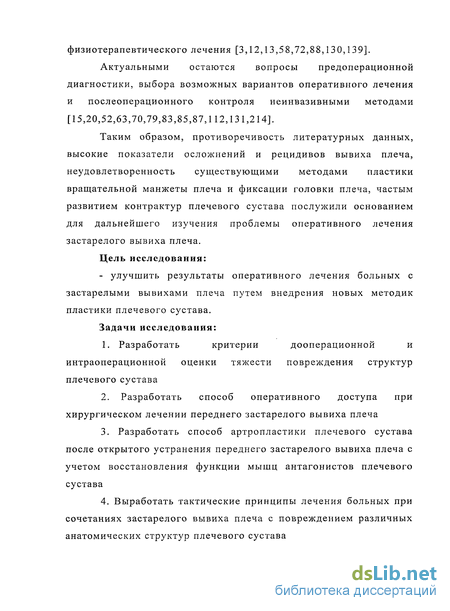 физиотерапевтического лечения [3,12,13,58,72,88,130,139].

Актуальными остаются вопросы предоперационной диагностики, выбора возможных вариантов оперативного лечения и послеоперационного контроля неинвазивными методами [15,20,52,63,70,79,83,85,87,112,131,214].

Таким образом, противоречивость литературных данных, высокие показатели осложнений и рецидивов вывиха плеча, неудовлетворенность существующими методами пластики вращательной манжеты плеча и фиксации головки плеча, частым развитием контрактур плечевого сустава послужили основанием для дальнейшего изучения проблемы оперативного лечения застарелого вывиха плеча.

Цель исследования:

- улучшить результаты оперативного лечения больных с застарелыми вывихами плеча путем внедрения новых методик пластики плечевого сустава.

Задачи исследования:

1. Разработать критерии дооперационной и интраоперационной оценки тяжести повреждения структур плечевого сустава

2. Разработать способ оперативного доступа при хирургическом лечении переднего застарелого вывиха плеча

3. Разработать способ артропластики плечевого сустава после открытого устранения переднего застарелого вывиха плеча с учетом восстановления функции мышц антагонистов плечевого сустава

4. Выработать тактические принципы лечения больных при сочетаниях застарелого вывиха плеча с повреждением различных анатомических структур плечевого сустава

dsLib.net
библиотека диссертаций